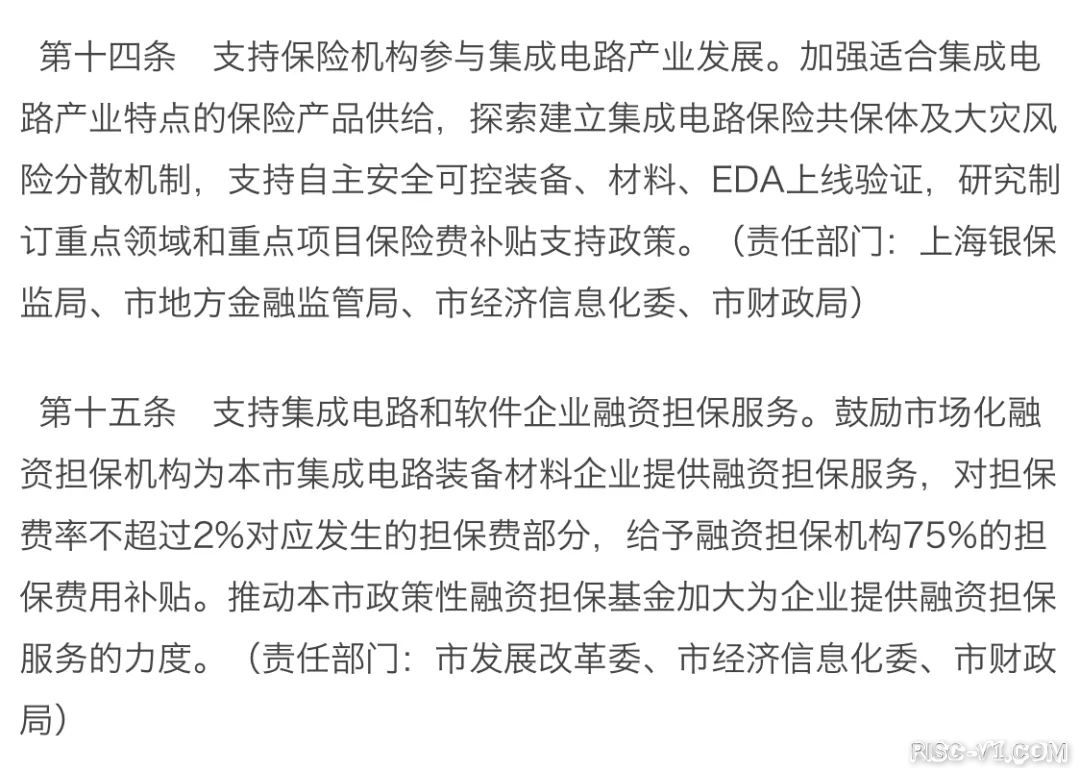 第十四条　支持保险机构参与集成电路产业发展。加强适合集成电路产业特点的保险产品供给，探索建立集成电路保险共保体及大灾风险分散机制，支持自主安全可控装备、材料、EDA上线验证，研究制订重点领域和重点项目保险费补贴支持政策。（责任部门：上海银保监局、市地方金融监管局、市经济信息化委、市财政局）

第十五条　支持集成电路和软件企业融资担保服务。鼓励市场化融资担保机构为本市集成电路装备材料企业提供融资担保服务，对担保费率不超过2%对应发生的担保费部分，给予融资担保机构75%的担保费用补贴。推动本市政策性融资担保基金加大为企业提供融资担保服务的力度。（责任部门：市发展改革委、市经济信息化委、市财政局）

RISC-V1.COM